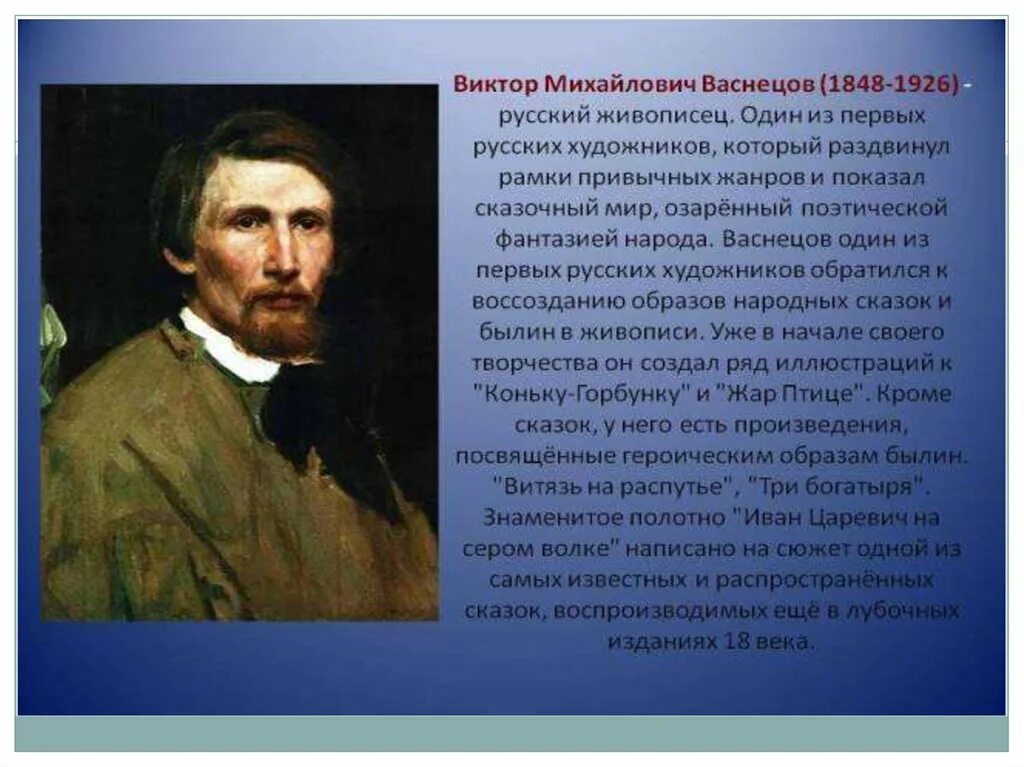 Виктор Михайлович Васнецов (1848-1926) - русский живописец. Один из первых русских художников, который раздвинул рамки привычных жанров и показал сказочный мир, озарённый поэтической фантазией народа. Васнецов один из первых русских художников обратился к воссозданию образов народных сказок и былин в живописи. Уже в начале своего творчества он создал ряд иллюстраций к "Коньку-Горбунку" и "Жар Птице". Кроме сказок, у него есть произведения, посвящённые героическим образам былин. "Витязь на распутье", "Три богатыря". Знаменитое полотно "Иван Царевич на сером волке" написано на сюжет одной из самых известных и распространённых сказок, воспроизводимых ещё в лубочных изданиях 18 века.